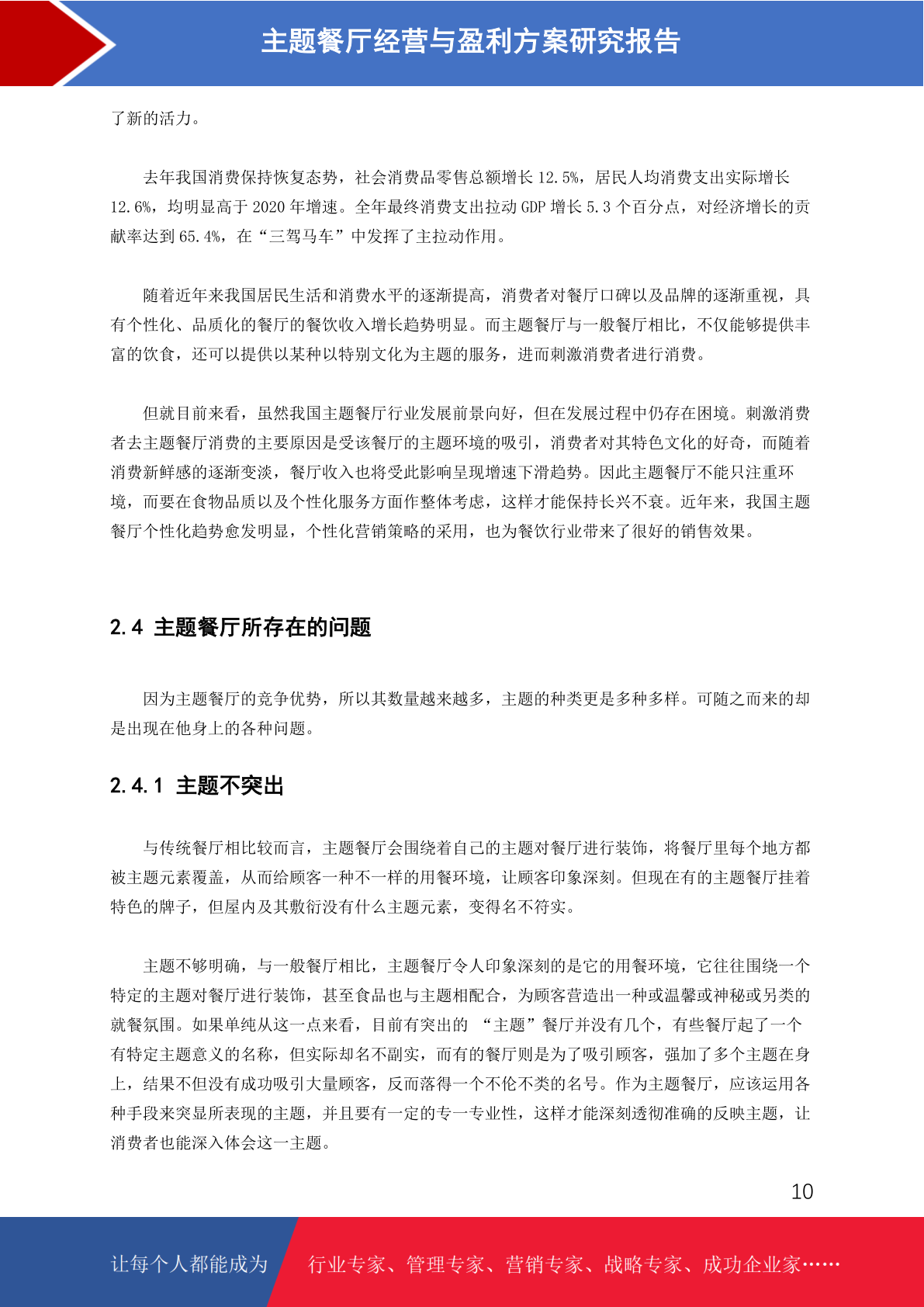 主题餐厅经营与盈利方案研究报告

了新的活力。

去年我国消费保持恢复态势，社会消费品零售总额增长 12.5%，居民人均消费支出实际增长 12.6%，均明显高于 2020 年增速。全年最终消费支出拉动 GDP 增长 5.3 个百分点，对经济增长的贡献率达到 65.4%，在“三驾马车”中发挥了主拉动作用。

随着近年来我国居民生活和消费水平的逐渐提高，消费者对餐厅口碑以及品牌的逐渐重视，具有个性化、品质化的餐厅的餐饮收入增长趋势明显。而主题餐厅与一般餐厅相比，不仅能够提供丰富的饮食，还可以提供以某种以特别文化为主题的服务，进而刺激消费者进行消费。

但就目前来看，虽然我国主题餐厅行业发展前景向好，但在发展过程中仍存在困境。刺激消费者去主题餐厅消费的主要原因是受该餐厅的主题环境的吸引，消费者对其特色文化的好奇，而随着消费新鲜感的逐渐变淡，餐厅收入也将受此影响呈现增速下滑趋势。因此主题餐厅不能只注重环境，而要在食物品质以及个性化服务方面作整体考虑，这样才能保持长兴不衰。近年来，我国主题餐厅个性化趋势愈发明显，个性化营销策略的采用，也为餐饮行业带来了很好的销售效果。

2.4 主题餐厅所存在的问题

因为主题餐厅的竞争优势，所以其数量越来越多，主题的种类更是多种多样。可随之而来的却是出现在他身上的各种问题。

2.4.1 主题不突出

与传统餐厅相比较而言，主题餐厅会围绕着自己的主题对餐厅进行装饰，将餐厅里每个地方都被主题元素覆盖，从而给顾客一种不一样的用餐环境，让顾客印象深刻。但现在有的主题餐厅挂着特色的牌子，但屋内及其敷衍没有什么主题元素，变得名不符实。

主题不够明确，与一般餐厅相比，主题餐厅令人印象深刻的是它的用餐环境，它往往围绕一个特定的主题对餐厅进行装饰，甚至食品也与主题相配合，为顾客营造出一种或温馨或神秘或另类的就餐氛围。如果单纯从这一点来看，目前有突出的 “主题”餐厅并没有几个，有些餐厅起了一个有特定主题意义的名称，但实际却名不副实，而有的餐厅则是为了吸引顾客，强加了多个主题在身上，结果不但没有成功吸引大量顾客，反而落得一个不伦不类的名号。作为主题餐厅，应该运用各种手段来突显所表现的主题，并且要有一定的专一专业性，这样才能深刻透彻准确的反映主题，让消费者也能深入体会这一主题。

10

让每个人都能成为 行业专家、管理专家、营销专家、战略专家、成功企业家……